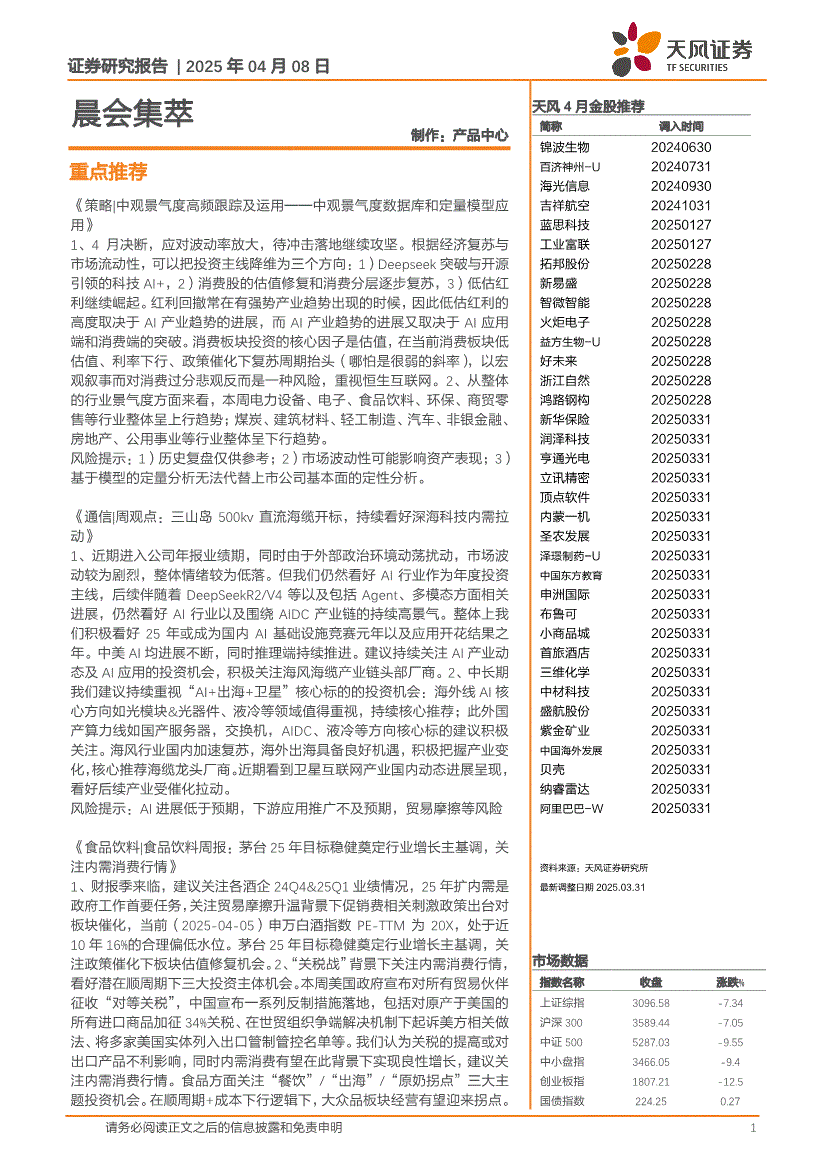 证券研究报告 | 2025 年 04 月 08 日

天风证券
TF SECURITIES

晨会集萃

制作：产品中心

重点推荐

《策略|中观景气度高频跟踪及运用——中观景气度数据库和定量模型应用》

1、4 月决断，应对波动率放大，待冲击落地继续攻坚。根据经济复苏与市场流动性，可以把投资主线降维为三个方向：1）Deepseek 突破与开源引领的科技 AI+，2）消费股的估值修复和消费分层逐步复苏，3）低估红利继续崛起。红利回撤常在有强势产业趋势出现的时候，因此低估红利的高度取决于 AI 产业趋势的进展，而 AI 产业趋势的进展又取决于 AI 应用端和消费端的突破。消费板块投资的核心因子是估值，在当前消费板块低估值、利率下行、政策催化下复苏周期抬头（哪怕是很弱的斜率），以宏观叙事而对消费过分悲观反而是一种风险，重视恒生互联网。2、从整体的行业景气度方面来看，本周电力设备、电子、食品饮料、环保、商贸零售等行业整体呈上行趋势；煤炭、建筑材料、轻工制造、汽车、非银金融、房地产、公用事业等行业整体呈下行趋势。

风险提示：1）历史复盘仅供参考；2）市场波动性可能影响资产表现；3）基于模型的定量分析无法代替上市公司基本面的定性分析。

《通信|周观点：三山岛 500kv 直流海缆开标，持续看好深海科技内需拉动》

1、近期进入公司年报业绩期，同时由于外部政治环境动荡扰动，市场波动较为剧烈，整体情绪较为低落。但我们仍然看好 AI 行业作为年度投资主线，后续伴随着 DeepSeekR2/V4 等以及包括 Agent、多模态方面相关进展，仍然看好 AI 行业以及围绕 AIDC 产业链的持续高景气。整体上我们积极看好 25 年或成为国内 AI 基础设施竞赛元年以及应用开花结果之年。中美 AI 均进展不断，同时推理端持续推进。建议持续关注 AI 产业动态及 AI 应用的投资机会，积极关注海风海缆产业链头部厂商。2、中长期我们建议持续重视“AI+出海+卫星”核心标的的投资机会：海外线 AI 核心方向如光模块&光器件、液冷等领域值得重视，持续核心推荐；此外国产算力线如国产服务器，交换机，AIDC、液冷等方向核心标的建议积极关注。海风行业国内加速复苏，海外出海具备良好机遇，积极把握产业变化，核心推荐海缆龙头厂商。近期看到卫星互联网产业国内动态进展呈现，看好后续产业受催化拉动。

风险提示：AI 进展低于预期，下游应用推广不及预期，贸易摩擦等风险

《食品饮料|食品饮料周报：茅台 25 年目标稳健奠定行业增长主基调，关注内需消费行情》

1、财报季来临，建议关注各酒企 24Q4&25Q1 业绩情况，25 年扩内需是政府工作首要任务，关注贸易摩擦升温背景下促销费相关刺激政策出台对板块催化，当前（2025-04-05）申万白酒指数 PE-TTM 为 20X，处于近 10 年 16%的合理偏低水位。茅台 25 年目标稳健奠定行业增长主基调，关注政策催化下板块估值修复机会。2、“关税战”背景下关注内需消费行情，看好潜在顺周期下三大投资主体机会。本周美国政府宣布对所有贸易伙伴征收“对等关税”，中国宣布一系列反制措施落地，包括对原产于美国的所有进口商品加征 34%关税、在世贸组织争端解决机制下起诉美方相关做法、将多家美国实体列入出口管制管控名单等。我们认为关税的提高或对出口产品不利影响，同时内需消费有望在此背景下实现良性增长，建议关注内需消费行情。食品方面关注“餐饮”/“出海”/“原奶拐点”三大主题投资机会。在顺周期+成本下行逻辑下，大众品板块经营有望迎来拐点。

天风 4 月金股推荐

| 简称 | 调入时间 |
|---|---|
| 锦波生物 | 20240630 |
| 百济神州-U | 20240731 |
| 海光信息 | 20240930 |
| 吉祥航空 | 20241031 |
| 蓝思科技 | 20250127 |
| 工业富联 | 20250127 |
| 拓邦股份 | 20250228 |
| 新易盛 | 20250228 |
| 智微智能 | 20250228 |
| 火炬电子 | 20250228 |
| 益方生物-U | 20250228 |
| 好未来 | 20250228 |
| 浙江自然 | 20250228 |
| 鸿路钢构 | 20250228 |
| 新华保险 | 20250331 |
| 润泽科技 | 20250331 |
| 亨通光电 | 20250331 |
| 立讯精密 | 20250331 |
| 顶点软件 | 20250331 |
| 内蒙一机 | 20250331 |
| 圣农发展 | 20250331 |
| 泽璟制药-U | 20250331 |
| 中国东方教育 | 20250331 |
| 申洲国际 | 20250331 |
| 布鲁可 | 20250331 |
| 小商品城 | 20250331 |
| 首旅酒店 | 20250331 |
| 三维化学 | 20250331 |
| 中材科技 | 20250331 |
| 盛航股份 | 20250331 |
| 紫金矿业 | 20250331 |
| 中国海外发展 | 20250331 |
| 贝壳 | 20250331 |
| 纳睿雷达 | 20250331 |
| 阿里巴巴-W | 20250331 |

资料来源：天风证券研究所
最新调整日期 2025.03.31

市场数据

| 指数名称 | 收盘 | 涨跌% |
|---|---|---|
| 上证综指 | 3096.58 | -7.34 |
| 沪深 300 | 3589.44 | -7.05 |
| 中证 500 | 5287.03 | -9.55 |
| 中小盘指 | 3466.05 | -9.4 |
| 创业板指 | 1807.21 | -12.5 |
| 国债指数 | 224.25 | 0.27 |

请务必阅读正文之后的信息披露和免责申明

1